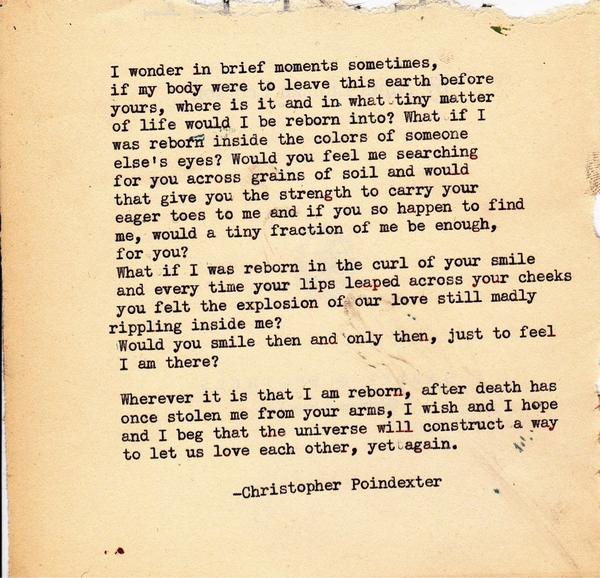 I wonder in brief moments sometimes, if my body were to leave this earth before yours, where is it and in what tiny matter of life would I be reborn into? What if I was reborn inside the colors of someone else's eyes? Would you feel me searching for you across grains of soil and would that give you the strength to carry your eager toes to me and if you so happen to find me, would a tiny fraction of me be enough, for you?
What if I was reborn in the curl of your smile and every time your lips leaped across your cheeks you felt the explosion of our love still madly rippling inside me?
Would you smile then and only then, just to feel I am there?

Wherever it is that I am reborn, after death has once stolen me from your arms, I wish and I hope and I beg that the universe will construct a way to let us love each other, yet again.

-Christopher Poindexter